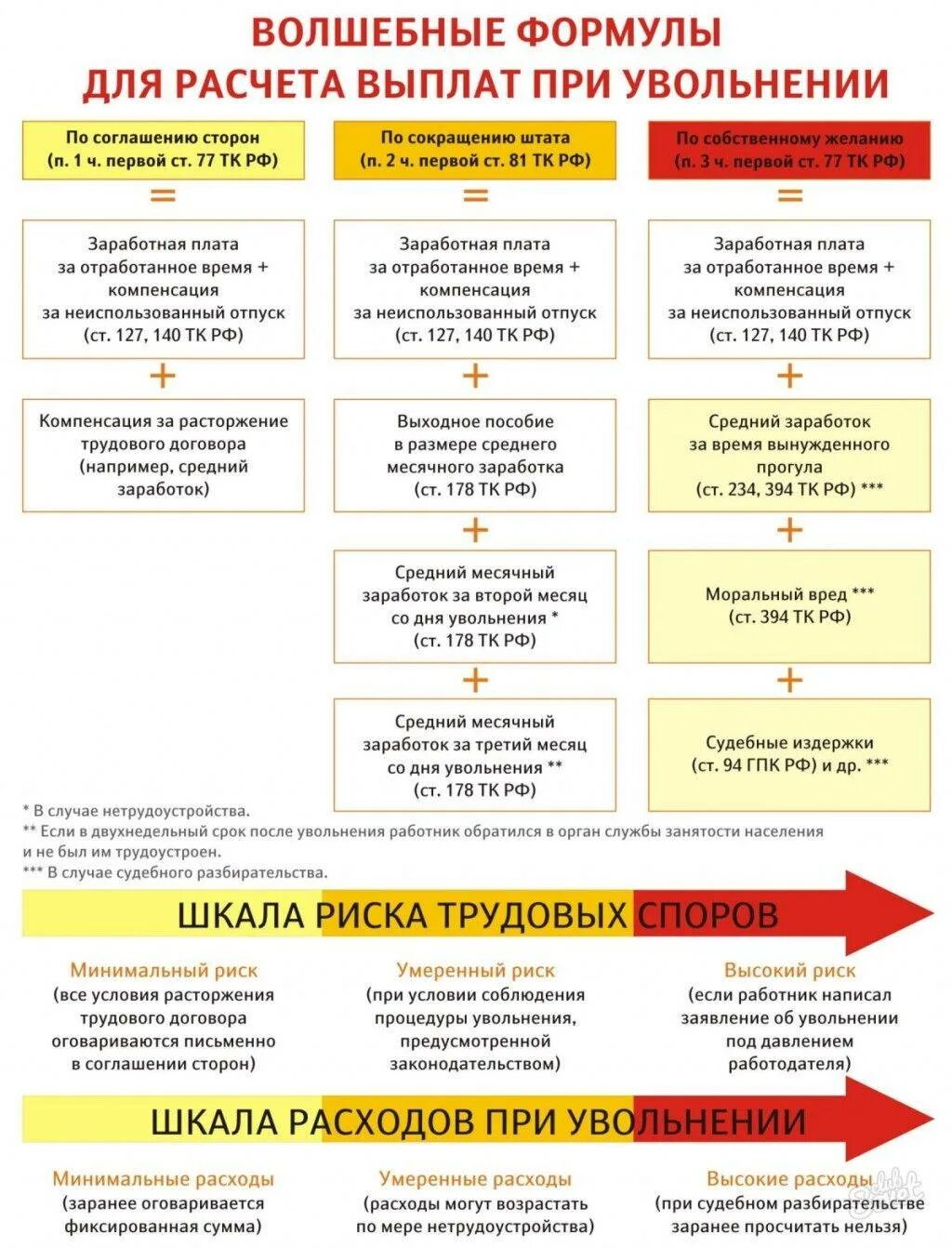 ВОЛШЕБНЫЕ ФОРМУЛЫ
ДЛЯ РАСЧЕТА ВЫПЛАТ ПРИ УВОЛЬНЕНИИ

По соглашению сторон (п. 1 ч. первой ст. 77 ТК РФ)

=

Заработная плата за отработанное время + компенсация за неиспользованный отпуск (ст. 127, 140 ТК РФ)

+

Компенсация за расторжение трудового договора (например, средний заработок)

По сокращению штата (п. 2 ч. первой ст. 81 ТК РФ)

=

Заработная плата за отработанное время + компенсация за неиспользованный отпуск (ст. 127, 140 ТК РФ)

+

Выходное пособие в размере среднего месячного заработка (ст. 178 ТК РФ)

+

Средний месячный заработок за второй месяц со дня увольнения * (ст. 178 ТК РФ)

+

Средний месячный заработок за третий месяц со дня увольнения ** (ст. 178 ТК РФ)

По собственному желанию (п. 3 ч. первой ст. 77 ТК РФ)

=

Заработная плата за отработанное время + компенсация за неиспользованный отпуск (ст. 127, 140 ТК РФ)

+

Средний заработок за время вынужденного прогула (ст. 234, 394 ТК РФ) ***

+

Моральный вред *** (ст. 394 ТК РФ)

+

Судебные издержки (ст. 94 ГПК РФ) и др. ***

* В случае нетрудоустройства.
** Если в двухнедельный срок после увольнения работник обратился в орган службы занятости населения и не был им трудоустроен.
*** В случае судебного разбирательства.

ШКАЛА РИСКА ТРУДОВЫХ СПОРОВ

Минимальный риск (все условия расторжения трудового договора оговариваются письменно в соглашении сторон)

Умеренный риск (при условии соблюдения процедуры увольнения, предусмотренной законодательством)

Высокий риск (если работник написал заявление об увольнении под давлением работодателя)

ШКАЛА РАСХОДОВ ПРИ УВОЛЬНЕНИИ

Минимальные расходы (заранее оговаривается фиксированная сумма)

Умеренные расходы (расходы могут возрастать по мере нетрудоустройства)

Высокие расходы (при судебном разбирательстве заранее просчитать нельзя)